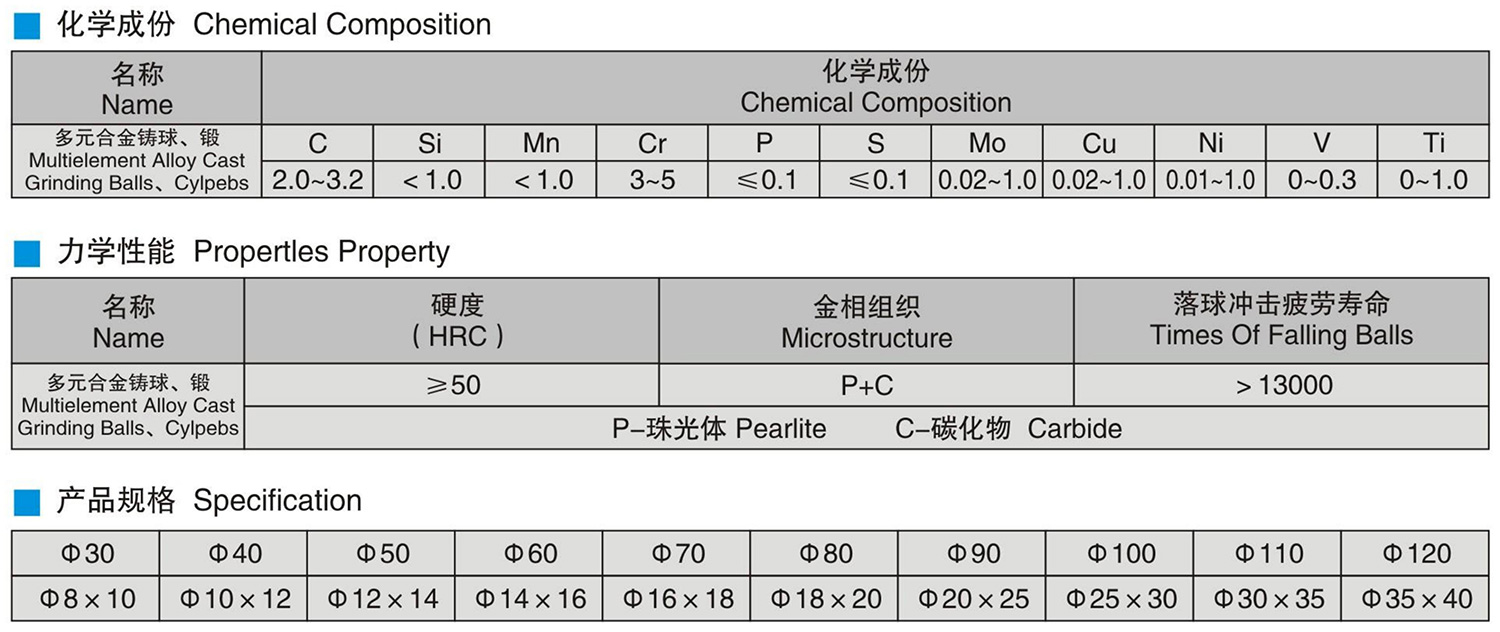 化学成份 Chemical Composition

| 名称 Name | 化学成份 Chemical Composition | | | | | | | | | | |
|---|---|---|---|---|---|---|---|---|---|---|---|
| 多元合金铸球、锻 Multielement Alloy Cast Grinding Balls、Cylpebs | C | Si | Mn | Cr | P | S | Mo | Cu | Ni | V | Ti |
| | 2.0~3.2 | <1.0 | <1.0 | 3~5 | ≤0.1 | ≤0.1 | 0.02~1.0 | 0.02~1.0 | 0.01~1.0 | 0~0.3 | 0~1.0 |

力学性能 Propertles Property

| 名称 Name | 硬度 (HRC) | 金相组织 Microstructure | 落球冲击疲劳寿命 Times Of Falling Balls |
|---|---|---|---|
| 多元合金铸球、锻 Multielement Alloy Cast Grinding Balls、Cylpebs | ≥50 | P+C | >13000 |
| | P-珠光体 Pearlite C-碳化物 Carbide | | |

产品规格 Specification

| Φ30 | Φ40 | Φ50 | Φ60 | Φ70 | Φ80 | Φ90 | Φ100 | Φ110 | Φ120 |
|---|---|---|---|---|---|---|---|---|---|
| Φ8×10 | Φ10×12 | Φ12×14 | Φ14×16 | Φ16×18 | Φ18×20 | Φ20×25 | Φ25×30 | Φ30×35 | Φ35×40 |